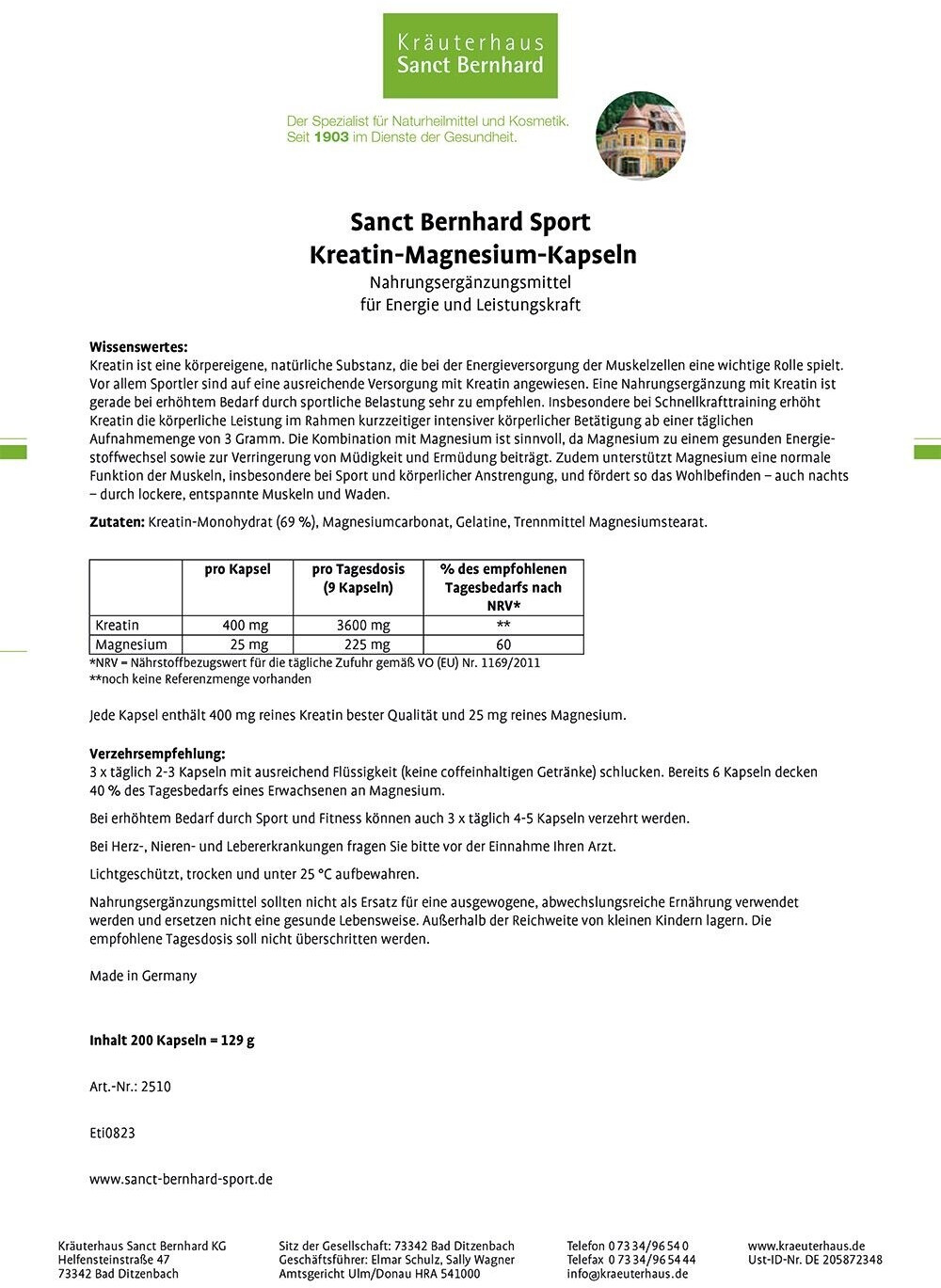 Kräuterhaus
Sanct Bernhard

Der Spezialist für Naturheilmittel und Kosmetik.
Seit 1903 im Dienste der Gesundheit.

Sanct Bernhard Sport
Kreatin-Magnesium-Kapseln
Nahrungsergänzungsmittel
für Energie und Leistungskraft

Wissenswertes:
Kreatin ist eine körpereigene, natürliche Substanz, die bei der Energieversorgung der Muskelzellen eine wichtige Rolle spielt. Vor allem Sportler sind auf eine ausreichende Versorgung mit Kreatin angewiesen. Eine Nahrungsergänzung mit Kreatin ist gerade bei erhöhtem Bedarf durch sportliche Belastung sehr zu empfehlen. Insbesondere bei Schnellkrafttraining erhöht Kreatin die körperliche Leistung im Rahmen kurzzeitiger intensiver körperlicher Betätigung ab einer täglichen Aufnahmemenge von 3 Gramm. Die Kombination mit Magnesium ist sinnvoll, da Magnesium zu einem gesunden Energiestoffwechsel sowie zur Verringerung von Müdigkeit und Ermüdung beiträgt. Zudem unterstützt Magnesium eine normale Funktion der Muskeln, insbesondere bei Sport und körperlicher Anstrengung, und fördert so das Wohlbefinden – auch nachts – durch lockere, entspannte Muskeln und Waden.

Zutaten: Kreatin-Monohydrat (69 %), Magnesiumcarbonat, Gelatine, Trennmittel Magnesiumstearat.

| | pro Kapsel | pro Tagesdosis (9 Kapseln) | % des empfohlenen Tagesbedarfs nach NRV* |
|---|---|---|---|
| Kreatin | 400 mg | 3600 mg | ** |
| Magnesium | 25 mg | 225 mg | 60 |

*NRV = Nährstoffbezugswert für die tägliche Zufuhr gemäß VO (EU) Nr. 1169/2011
**noch keine Referenzmenge vorhanden

Jede Kapsel enthält 400 mg reines Kreatin bester Qualität und 25 mg reines Magnesium.

Verzehrsempfehlung:
3 x täglich 2-3 Kapseln mit ausreichend Flüssigkeit (keine coffeinhaltigen Getränke) schlucken. Bereits 6 Kapseln decken 40 % des Tagesbedarfs eines Erwachsenen an Magnesium.

Bei erhöhtem Bedarf durch Sport und Fitness können auch 3 x täglich 4-5 Kapseln verzehrt werden.

Bei Herz-, Nieren- und Lebererkrankungen fragen Sie bitte vor der Einnahme Ihren Arzt.

Lichtgeschützt, trocken und unter 25 °C aufbewahren.

Nahrungsergänzungsmittel sollten nicht als Ersatz für eine ausgewogene, abwechslungsreiche Ernährung verwendet werden und ersetzen nicht eine gesunde Lebensweise. Außerhalb der Reichweite von kleinen Kindern lagern. Die empfohlene Tagesdosis soll nicht überschritten werden.

Made in Germany

Inhalt 200 Kapseln = 129 g

Art.-Nr.: 2510

Eti0823

www.sanct-bernhard-sport.de

Kräuterhaus Sanct Bernhard KG
Helfensteinstraße 47
73342 Bad Ditzenbach

Sitz der Gesellschaft: 73342 Bad Ditzenbach
Geschäftsführer: Elmar Schulz, Sally Wagner
Amtsgericht Ulm/Donau HRA 541000

Telefon 0 73 34/96 54 0
Telefax 0 73 34/96 54 44
info@kraeuterhaus.de

www.kraeuterhaus.de
Ust-ID-Nr. DE 205872348